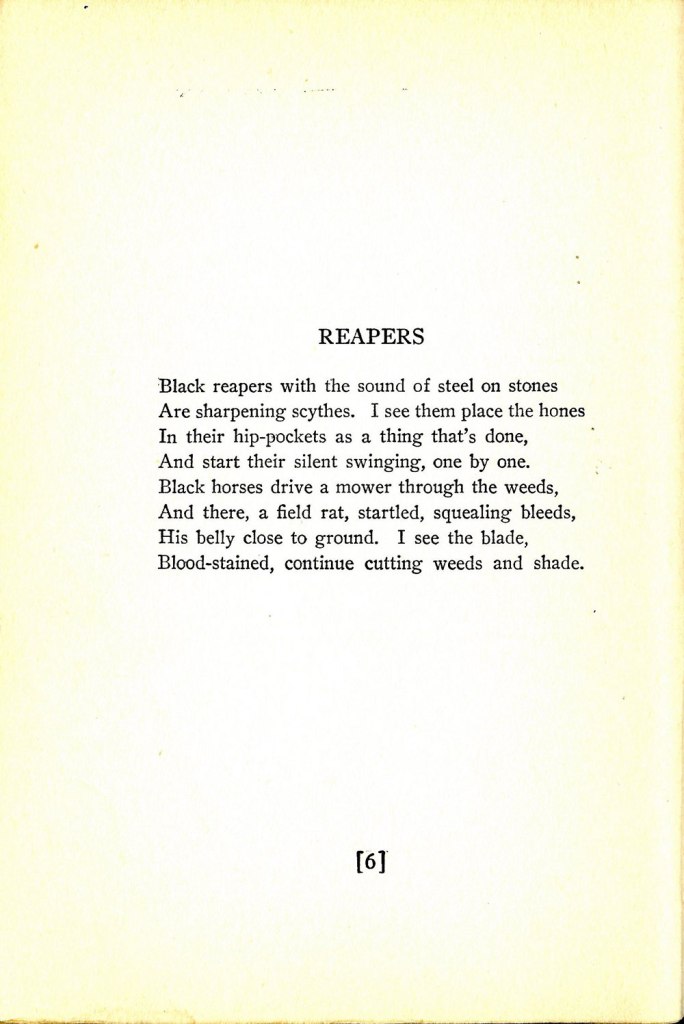 REAPERS

Black reapers with the sound of steel on stones
Are sharpening scythes. I see them place the hones
In their hip-pockets as a thing that's done,
And start their silent swinging, one by one.
Black horses drive a mower through the weeds,
And there, a field rat, startled, squealing bleeds,
His belly close to ground. I see the blade,
Blood-stained, continue cutting weeds and shade.

[6]